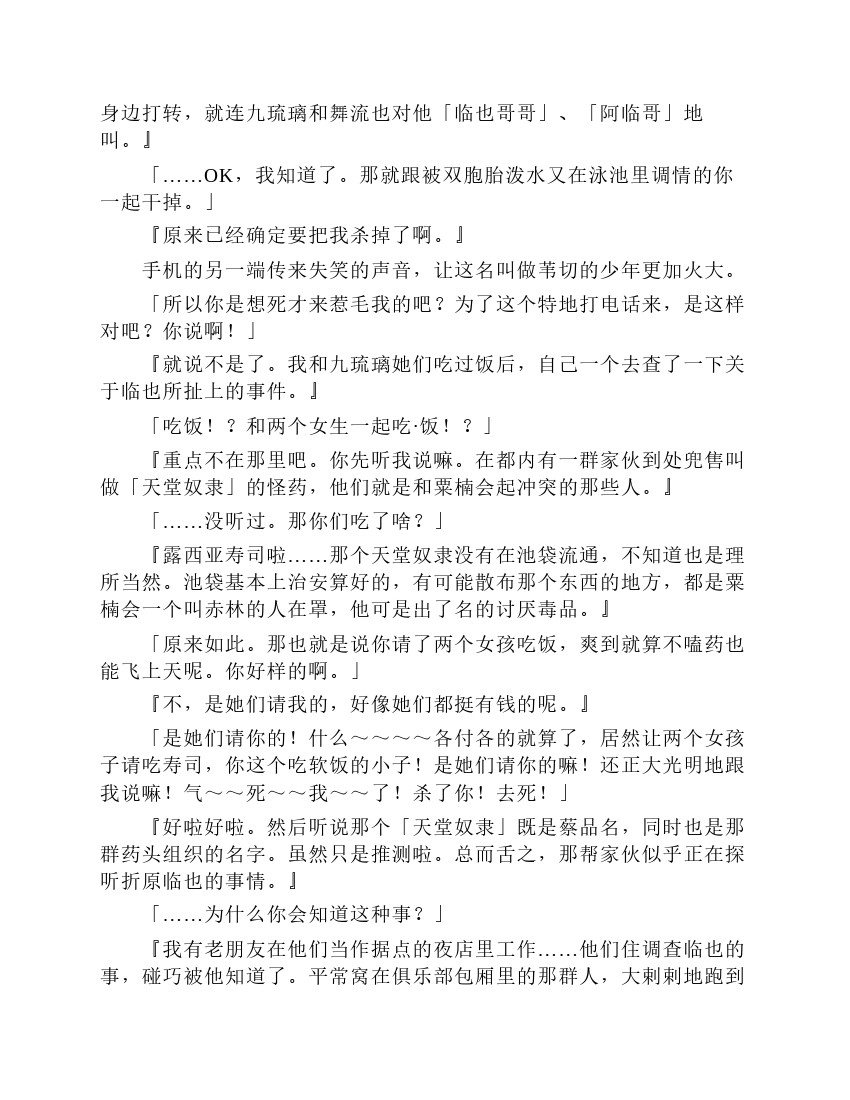 身边打转，就连九琉璃和舞流也对他「临也哥哥」、「阿临哥」地叫。』

「……OK，我知道了。那就跟被双胞胎泼水又在泳池里调情的你一起干掉。」

『原来已经确定要把我杀掉了啊。』

手机的另一端传来失笑的声音，让这名叫做苇切的少年更加火大。

「所以你是想死才来惹毛我的吧？为了这个特地打电话来，是这样对吧？你说啊！」

『就说不是了。我和九琉璃她们吃过饭后，自己一个去查了一下关于临也所扯上的事件。』

「吃饭！？和两个女生一起吃·饭！？」

『重点不在那里吧。你先听我说嘛。在都内有一群家伙到处兜售叫做「天堂奴隶」的怪药，他们就是和粟楠会起冲突的那些人。』

「……没听过。那你们吃了啥？」

『露西亚寿司啦……那个天堂奴隶没有在池袋流通，不知道也是理所当然。池袋基本上治安算好的，有可能散布那个东西的地方，都是粟楠会一个叫赤林的人在罩，他可是出了名的讨厌毒品。』

「原来如此。那也就是说你请了两个女孩吃饭，爽到就算不嗑药也能飞上天呢。你好样的啊。」

『不，是她们请我的，好像她们都挺有钱的呢。』

「是她们请你的！什么～～～～各付各的就算了，居然让两个女孩子请吃寿司，你这个吃软饭的小子！是她们请你的嘛！还正大光明地跟我说嘛！气～～死～～我～～了！杀了你！去死！」

『好啦好啦。然后听说那个「天堂奴隶」既是蔡品名，同时也是那群药头组织的名字。虽然只是推测啦。总而舌之，那帮家伙似乎正在探听折原临也的事情。』

「……为什么你会知道这种事？」

『我有老朋友在他们当作据点的夜店里工作……他们住调查临也的事，碰巧被他知道了。平常窝在俱乐部包厢里的那群人，大剌剌地跑到